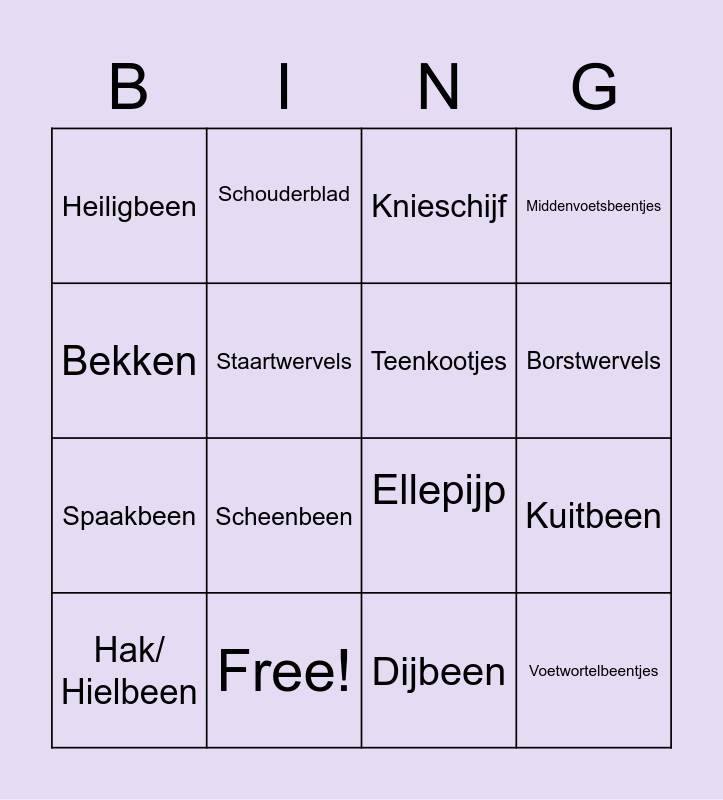 | B | I | N | G |
|---|---|---|---|
| Heiligbeen | Schouderblad | Knieschijf | Middenvoetsbeentjes |
| Bekken | Staartwervels | Teenkootjes | Borstwervels |
| Spaakbeen | Scheenbeen | Ellepijp | Kuitbeen |
| Hak/ Hielbeen | Free! | Dijbeen | Voetwortelbeentjes |